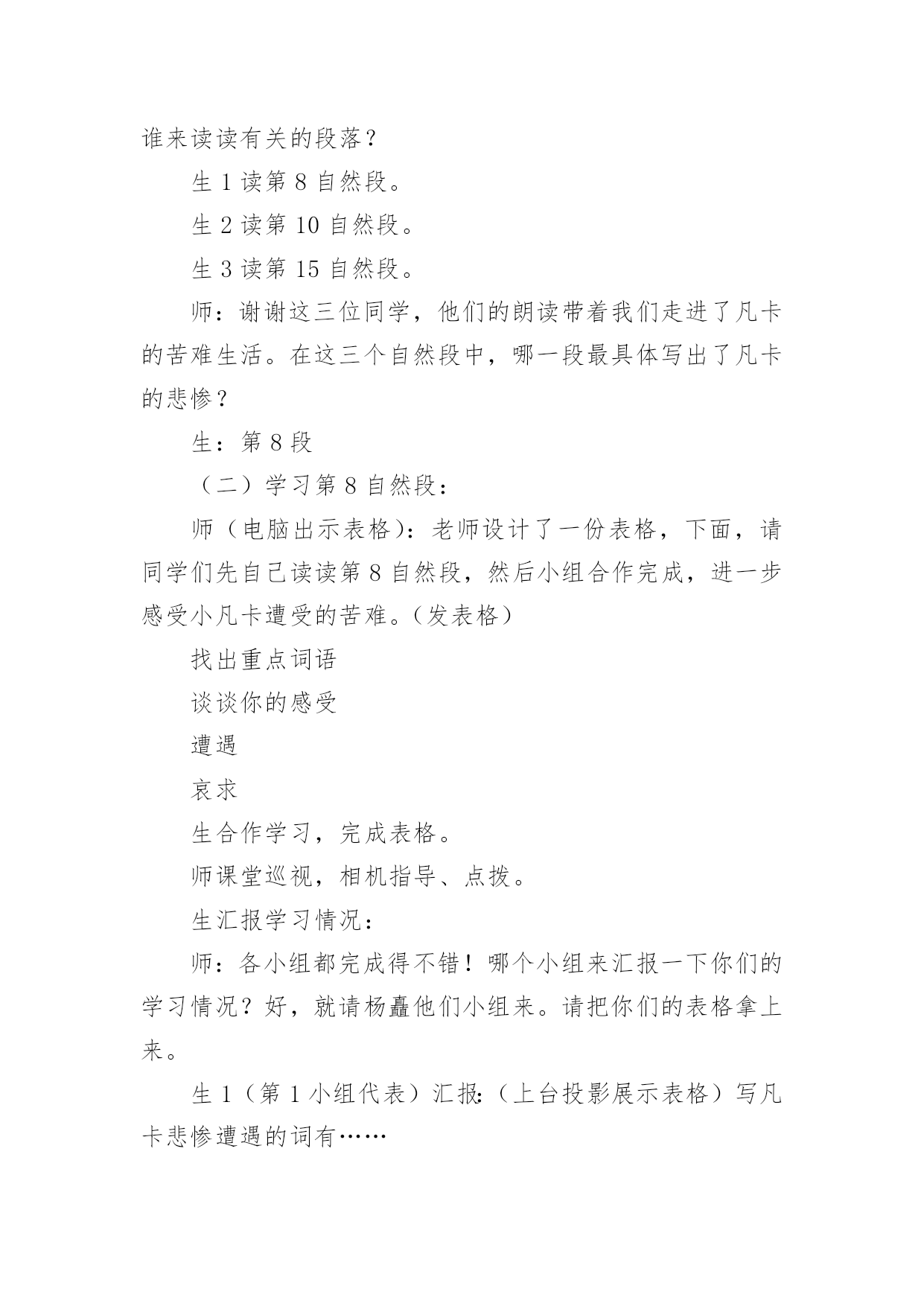 谁来读读有关的段落？

生 1 读第 8 自然段。

生 2 读第 10 自然段。

生 3 读第 15 自然段。

师：谢谢这三位同学，他们的朗读带着我们走进了凡卡的苦难生活。在这三个自然段中，哪一段最具体写出了凡卡的悲惨？

生：第 8 段

（二）学习第 8 自然段：

师（电脑出示表格）：老师设计了一份表格，下面，请同学们先自己读读第 8 自然段，然后小组合作完成，进一步感受小凡卡遭受的苦难。（发表格）

找出重点词语

谈谈你的感受

遭遇

哀求

生合作学习，完成表格。

师课堂巡视，相机指导、点拨。

生汇报学习情况：

师：各小组都完成得不错！哪个小组来汇报一下你们的学习情况？好，就请杨矗他们小组来。请把你们的表格拿上来。

生 1（第 1 小组代表）汇报：（上台投影展示表格）写凡卡悲惨遭遇的词有……